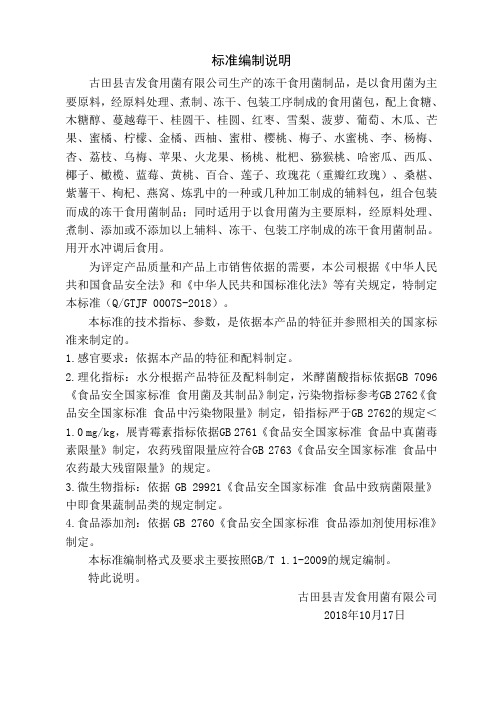 标准编制说明

古田县吉发食用菌有限公司生产的冻干食用菌制品，是以食用菌为主要原料，经原料处理、煮制、冻干、包装工序制成的食用菌包，配上食糖、木糖醇、蔓越莓干、桂圆干、桂圆、红枣、雪梨、菠萝、葡萄、木瓜、芒果、蜜橘、柠檬、金橘、西柚、蜜柑、樱桃、梅子、水蜜桃、李、杨梅、杏、荔枝、乌梅、苹果、火龙果、杨桃、枇杷、猕猴桃、哈密瓜、西瓜、椰子、橄榄、蓝莓、黄桃、百合、莲子、玫瑰花（重瓣红玫瑰）、桑椹、紫薯干、枸杞、燕窝、炼乳中的一种或几种加工制成的辅料包，组合包装而成的冻干食用菌制品；同时适用于以食用菌为主要原料，经原料处理、煮制、添加或不添加以上辅料、冻干、包装工序制成的冻干食用菌制品。用开水冲调后食用。

为评定产品质量和产品上市销售依据的需要，本公司根据《中华人民共和国食品安全法》和《中华人民共和国标准化法》等有关规定，特制定本标准（Q/GTJF 0007S-2018）。

本标准的技术指标、参数，是依据本产品的特征并参照相关的国家标准来制定的。

1.感官要求：依据本产品的特征和配料制定。

2.理化指标：水分根据产品特征及配料制定，米酵菌酸指标依据GB 7096《食品安全国家标准 食用菌及其制品》制定，污染物指标参考GB 2762《食品安全国家标准 食品中污染物限量》制定，铅指标严于GB 2762的规定＜1.0 mg/kg，展青霉素指标依据GB 2761《食品安全国家标准 食品中真菌毒素限量》制定，农药残留限量应符合GB 2763《食品安全国家标准 食品中农药最大残留限量》的规定。

3.微生物指标：依据 GB 29921《食品安全国家标准 食品中致病菌限量》中即食果蔬制品类的规定制定。

4.食品添加剂：依据 GB 2760《食品安全国家标准 食品添加剂使用标准》制定。

本标准编制格式及要求主要按照GB/T 1.1-2009的规定编制。

特此说明。

古田县吉发食用菌有限公司
2018年10月17日